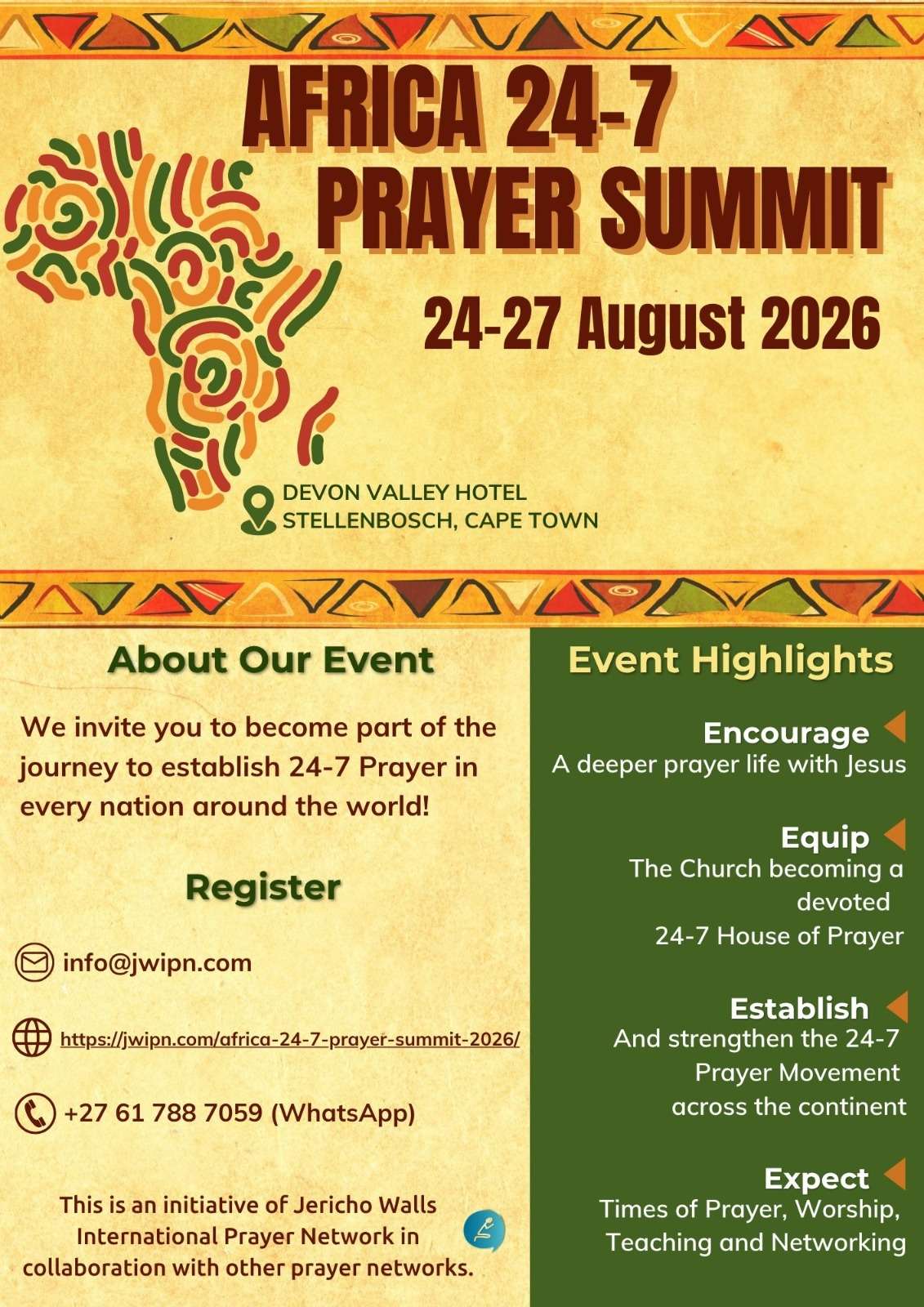 AFRICA 24-7
PRAYER SUMMIT

24-27 August 2026

DEVON VALLEY HOTEL
STELLENBOSCH, CAPE TOWN

About Our Event

We invite you to become part of the journey to establish 24-7 Prayer in every nation around the world!

Register

info@jwipn.com

https://jwipn.com/africa-24-7-prayer-summit-2026/

+27 61 788 7059 (WhatsApp)

This is an initiative of Jericho Walls International Prayer Network in collaboration with other prayer networks.

Event Highlights

Encourage
A deeper prayer life with Jesus

Equip
The Church becoming a devoted 24-7 House of Prayer

Establish
And strengthen the 24-7 Prayer Movement across the continent

Expect
Times of Prayer, Worship, Teaching and Networking